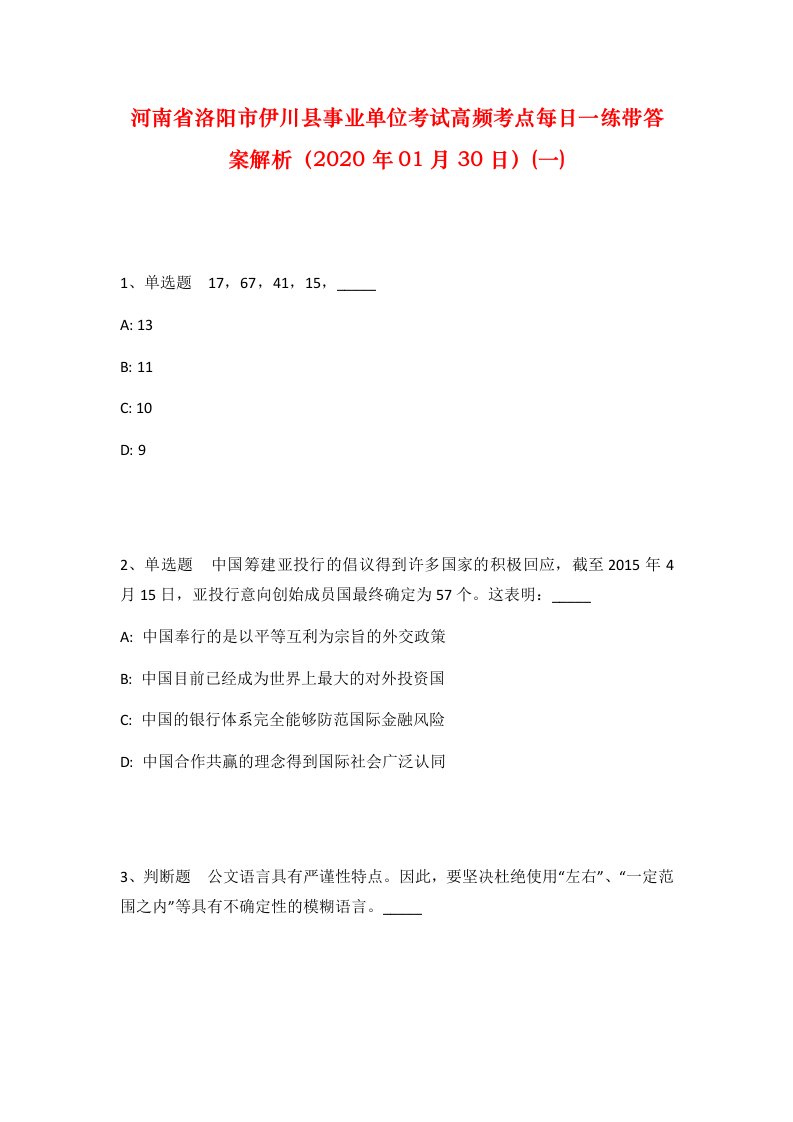 河南省洛阳市伊川县事业单位考试高频考点每日一练带答案解析（2020年01月30日）(一)

1、单选题　17，67，41，15，_____

A: 13

B: 11

C: 10

D: 9

2、单选题　中国筹建亚投行的倡议得到许多国家的积极回应，截至2015年4月15日，亚投行意向创始成员国最终确定为57个。这表明：_____

A: 中国奉行的是以平等互利为宗旨的外交政策

B: 中国目前已经成为世界上最大的对外投资国

C: 中国的银行体系完全能够防范国际金融风险

D: 中国合作共赢的理念得到国际社会广泛认同

3、判断题　公文语言具有严谨性特点。因此，要坚决杜绝使用“左右”、“一定范围之内”等具有不确定性的模糊语言。_____